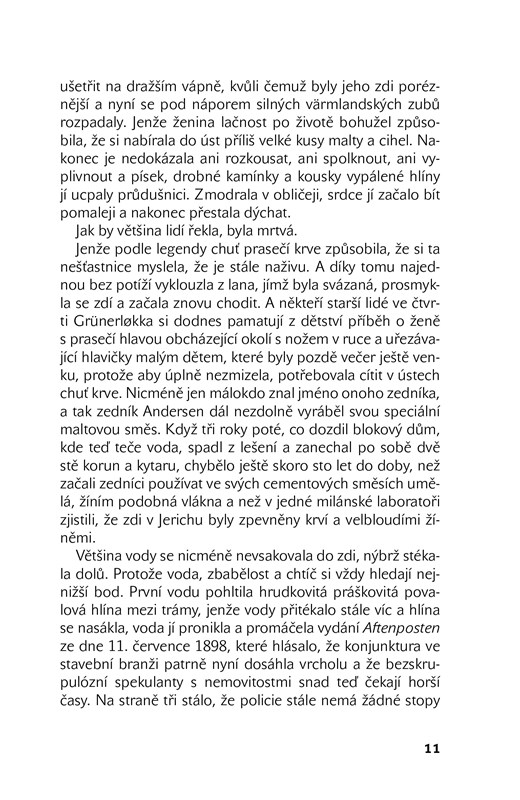 ušetřit na dražším vápně, kvůli čemuž byly jeho zdi poréznější a nyní se pod náporem silných värmlandských zubů rozpadaly. Jenže ženina lačnost po životě bohužel způsobila, že si nabírala do úst příliš velké kusy malty a cihel. Nakonec je nedokázala ani rozkousat, ani spolknout, ani vyplivnout a písek, drobné kamínky a kousky vypálené hlíny jí ucpaly průdušnici. Zmodrala v obličeji, srdce jí začalo bít pomaleji a nakonec přestala dýchat.

Jak by většina lidí řekla, byla mrtvá.

Jenže podle legendy chuť prasečí krve způsobila, že si ta nešťastnice myslela, že je stále naživu. A díky tomu najednou bez potíží vyklouzla z lana, jímž byla svázaná, prosmykla se zdí a začala znovu chodit. A někteří starší lidé ve čtvrti Grünerløkka si dodnes pamatují z dětství příběh o ženě s prasečí hlavou obcházející okolí s nožem v ruce a uřezávající hlavičky malým dětem, které byly pozdě večer ještě venku, protože aby úplně nezmizela, potřebovala cítit v ústech chuť krve. Nicméně jen málokdo znal jméno onoho zedníka, a tak zedník Andersen dál nezdolně vyráběl svou speciální maltovou směs. Když tři roky poté, co dozdil blokový dům, kde teď teče voda, spadl z lešení a zanechal po sobě dvě stě korun a kytaru, chybělo ještě skoro sto let do doby, než začali zedníci používat ve svých cementových směsích umělá, žíním podobná vlákna a než v jedné milánské laboratoři zjistili, že zdi v Jerichu byly zpevněny krví a velbloudími žíněmi.

Většina vody se nicméně nevsakovala do zdi, nýbrž stékala dolů. Protože voda, zbabělost a chtíč si vždy hledají nejnižší bod. První vodu pohltila hrudkovitá práškovitá povalová hlína mezi trámy, jenže vody přitékalo stále víc a hlína se nasákla, voda jí pronikla a promáčela vydání Aftenposten ze dne 11. července 1898, které hlásalo, že konjunktura ve stavební branži patrně nyní dosáhla vrcholu a že bezskrupulózní spekulanty s nemovitostmi snad teď čekají horší časy. Na straně tři stálo, že policie stále nemá žádné stopy

11